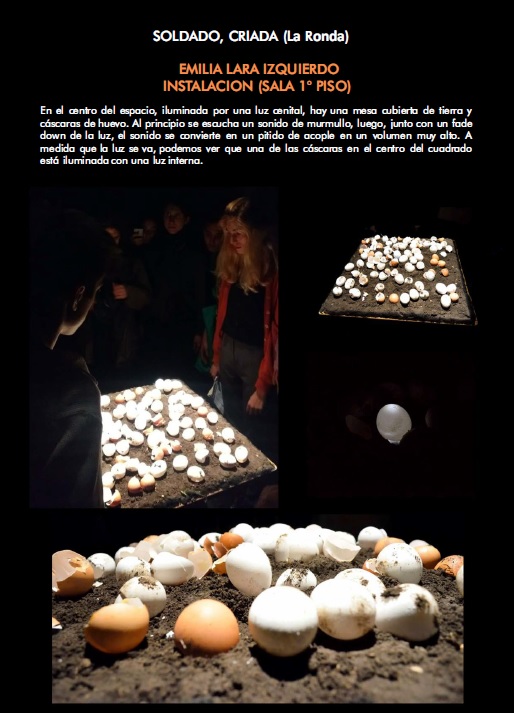 SOLDADO, CRIADA (La Ronda)

EMILIA LARA IZQUIERDO
INSTALACION (SALA 1° PISO)

En el centro del espacio, iluminada por una luz cenital, hay una mesa cubierta de tierra y cáscaras de huevo. Al principio se escucha un sonido de murmullo, luego, junto con un fade down de la luz, el sonido se convierte en un pitido de acople en un volumen muy alto. A medida que la luz se va, podemos ver que una de las cáscaras en el centro del cuadrado está iluminada con una luz interna.